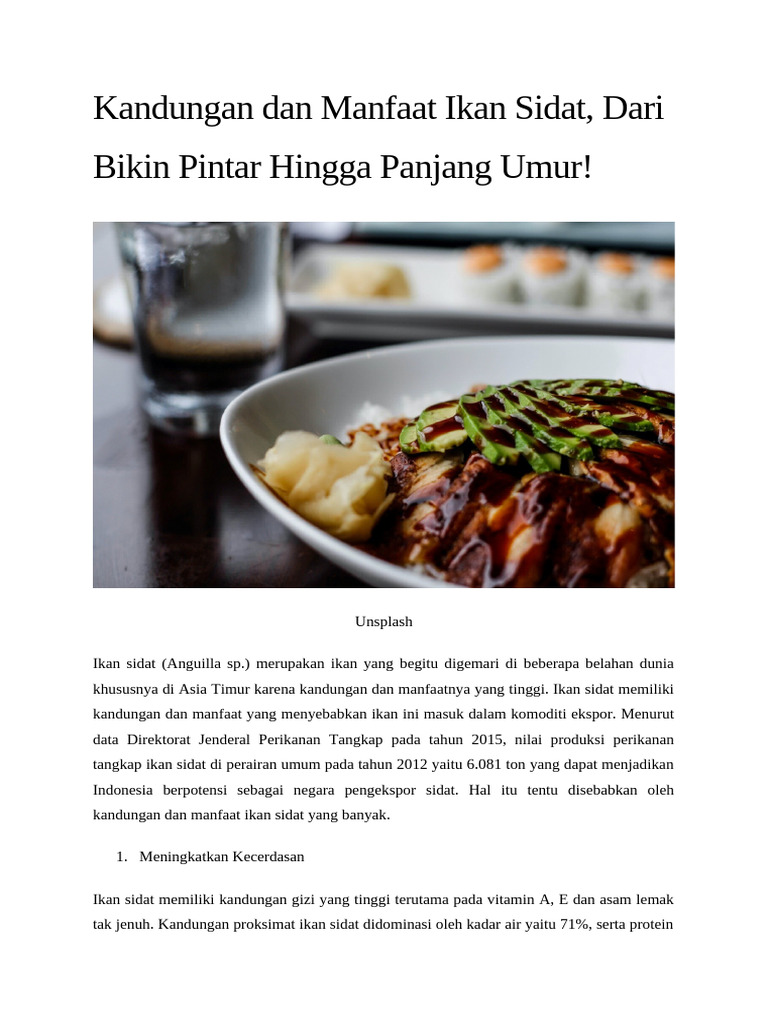 Kandungan dan Manfaat Ikan Sidat, Dari Bikin Pintar Hingga Panjang Umur!

Unsplash

Ikan sidat (Anguilla sp.) merupakan ikan yang begitu digemari di beberapa belahan dunia khususnya di Asia Timur karena kandungan dan manfaatnya yang tinggi. Ikan sidat memiliki kandungan dan manfaat yang menyebabkan ikan ini masuk dalam komoditi ekspor. Menurut data Direktorat Jenderal Perikanan Tangkap pada tahun 2015, nilai produksi perikanan tangkap ikan sidat di perairan umum pada tahun 2012 yaitu 6.081 ton yang dapat menjadikan Indonesia berpotensi sebagai negara pengekspor sidat. Hal itu tentu disebabkan oleh kandungan dan manfaat ikan sidat yang banyak.

1. Meningkatkan Kecerdasan

Ikan sidat memiliki kandungan gizi yang tinggi terutama pada vitamin A, E dan asam lemak tak jenuh. Kandungan proksimat ikan sidat didominasi oleh kadar air yaitu 71%, serta protein